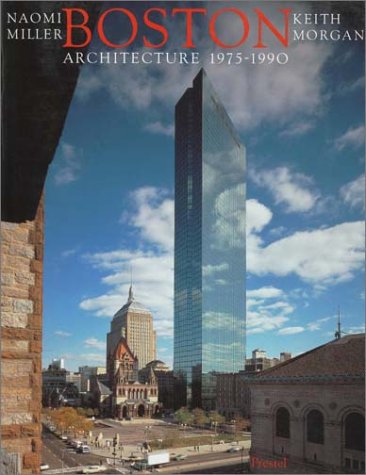 NAOMI MILLER

BOSTON

KEITH MORGAN

ARCHITECTURE 1975-1990

Prestel